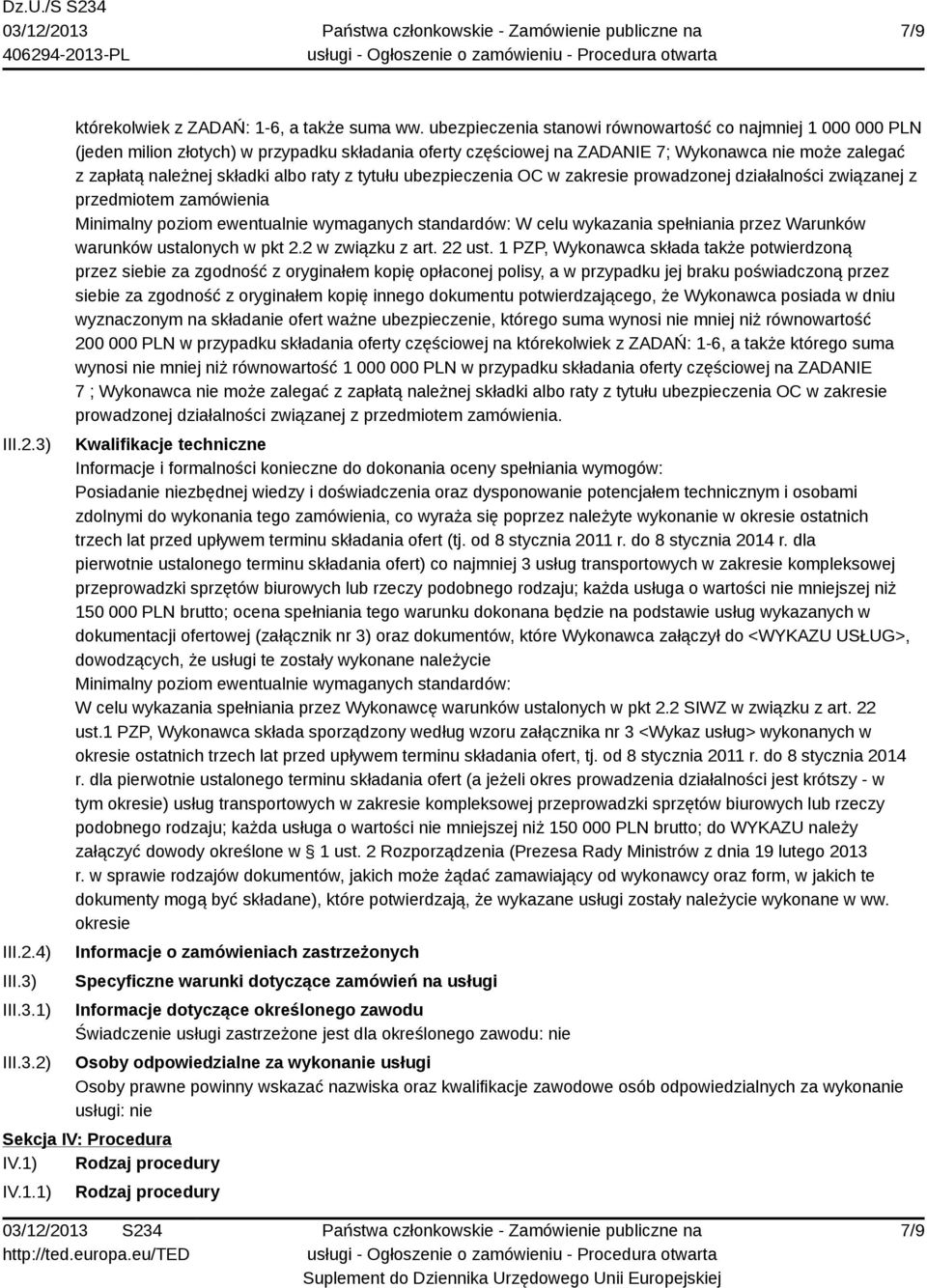 Dz.U./S S234
03/12/2013
406294-2013-PL

Państwa członkowskie - Zamówienie publiczne na usługi - Ogłoszenie o zamówieniu - Procedura otwarta

7/9

którekolwiek z ZADAŃ: 1-6, a także suma ww. ubezpieczenia stanowi równowartość co najmniej 1 000 000 PLN (jeden milion złotych) w przypadku składania oferty częściowej na ZADANIE 7; Wykonawca nie może zalegać z zapłatą należnej składki albo raty z tytułu ubezpieczenia OC w zakresie prowadzonej działalności związanej z przedmiotem zamówienia
Minimalny poziom ewentualnie wymaganych standardów: W celu wykazania spełniania przez Warunków warunków ustalonych w pkt 2.2 w związku z art. 22 ust. 1 PZP, Wykonawca składa także potwierdzoną przez siebie za zgodność z oryginałem kopię opłaconej polisy, a w przypadku jej braku poświadczoną przez siebie za zgodność z oryginałem kopię innego dokumentu potwierdzającego, że Wykonawca posiada w dniu wyznaczonym na składanie ofert ważne ubezpieczenie, którego suma wynosi nie mniej niż równowartość 200 000 PLN w przypadku składania oferty częściowej na którekolwiek z ZADAŃ: 1-6, a także którego suma wynosi nie mniej niż równowartość 1 000 000 PLN w przypadku składania oferty częściowej na ZADANIE 7 ; Wykonawca nie może zalegać z zapłatą należnej składki albo raty z tytułu ubezpieczenia OC w zakresie prowadzonej działalności związanej z przedmiotem zamówienia.

III.2.3) Kwalifikacje techniczne
Informacje i formalności konieczne do dokonania oceny spełniania wymogów:
Posiadanie niezbędnej wiedzy i doświadczenia oraz dysponowanie potencjałem technicznym i osobami zdolnymi do wykonania tego zamówienia, co wyraża się poprzez należyte wykonanie w okresie ostatnich trzech lat przed upływem terminu składania ofert (tj. od 8 stycznia 2011 r. do 8 stycznia 2014 r. dla pierwotnie ustalonego terminu składania ofert) co najmniej 3 usług transportowych w zakresie kompleksowej przeprowadzki sprzętów biurowych lub rzeczy podobnego rodzaju; każda usługa o wartości nie mniejszej niż 150 000 PLN brutto; ocena spełniania tego warunku dokonana będzie na podstawie usług wykazanych w dokumentacji ofertowej (załącznik nr 3) oraz dokumentów, które Wykonawca załączył do <WYKAZU USŁUG>, dowodzących, że usługi te zostały wykonane należycie
Minimalny poziom ewentualnie wymaganych standardów:
W celu wykazania spełniania przez Wykonawcę warunków ustalonych w pkt 2.2 SIWZ w związku z art. 22 ust.1 PZP, Wykonawca składa sporządzony według wzoru załącznika nr 3 <Wykaz usług> wykonanych w okresie ostatnich trzech lat przed upływem terminu składania ofert, tj. od 8 stycznia 2011 r. do 8 stycznia 2014 r. dla pierwotnie ustalonego terminu składania ofert (a jeżeli okres prowadzenia działalności jest krótszy - w tym okresie) usług transportowych w zakresie kompleksowej przeprowadzki sprzętów biurowych lub rzeczy podobnego rodzaju; każda usługa o wartości nie mniejszej niż 150 000 PLN brutto; do WYKAZU należy załączyć dowody określone w § 1 ust. 2 Rozporządzenia (Prezesa Rady Ministrów z dnia 19 lutego 2013 r. w sprawie rodzajów dokumentów, jakich może żądać zamawiający od wykonawcy oraz form, w jakich te dokumenty mogą być składane), które potwierdzają, że wykazane usługi zostały należycie wykonane w ww. okresie

III.2.4) Informacje o zamówieniach zastrzeżonych
III.3) Specyficzne warunki dotyczące zamówień na usługi
III.3.1) Informacje dotyczące określonego zawodu
Świadczenie usługi zastrzeżone jest dla określonego zawodu: nie
III.3.2) Osoby odpowiedzialne za wykonanie usługi
Osoby prawne powinny wskazać nazwiska oraz kwalifikacje zawodowe osób odpowiedzialnych za wykonanie usługi: nie

Sekcja IV: Procedura
IV.1) Rodzaj procedury
IV.1.1) Rodzaj procedury

03/12/2013 S234
http://ted.europa.eu/TED

Państwa członkowskie - Zamówienie publiczne na usługi - Ogłoszenie o zamówieniu - Procedura otwarta
Suplement do Dziennika Urzędowego Unii Europejskiej

7/9